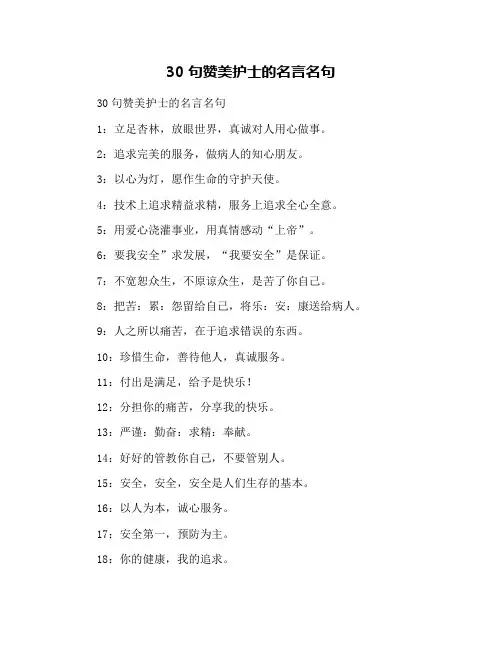 30 句赞美护士的名言名句

30 句赞美护士的名言名句

1：立足杏林，放眼世界，真诚对人用心做事。

2：追求完美的服务，做病人的知心朋友。

3：以心为灯，愿作生命的守护天使。

4：技术上追求精益求精，服务上追求全心全意。

5：用爱心浇灌事业，用真情感动“上帝”。

6：要我安全”求发展，“我要安全”是保证。

7：不宽恕众生，不原谅众生，是苦了你自己。

8：把苦：累：怨留给自己，将乐：安：康送给病人。

9：人之所以痛苦，在于追求错误的东西。

10：珍惜生命，善待他人，真诚服务。

11：付出是满足，给予是快乐！

12：分担你的痛苦，分享我的快乐。

13：严谨：勤奋：求精：奉献。

14：好好的管教你自己，不要管别人。

15：安全，安全，安全是人们生存的基本。

16：以人为本，诚心服务。

17：安全第一，预防为主。

18：你的健康，我的追求。